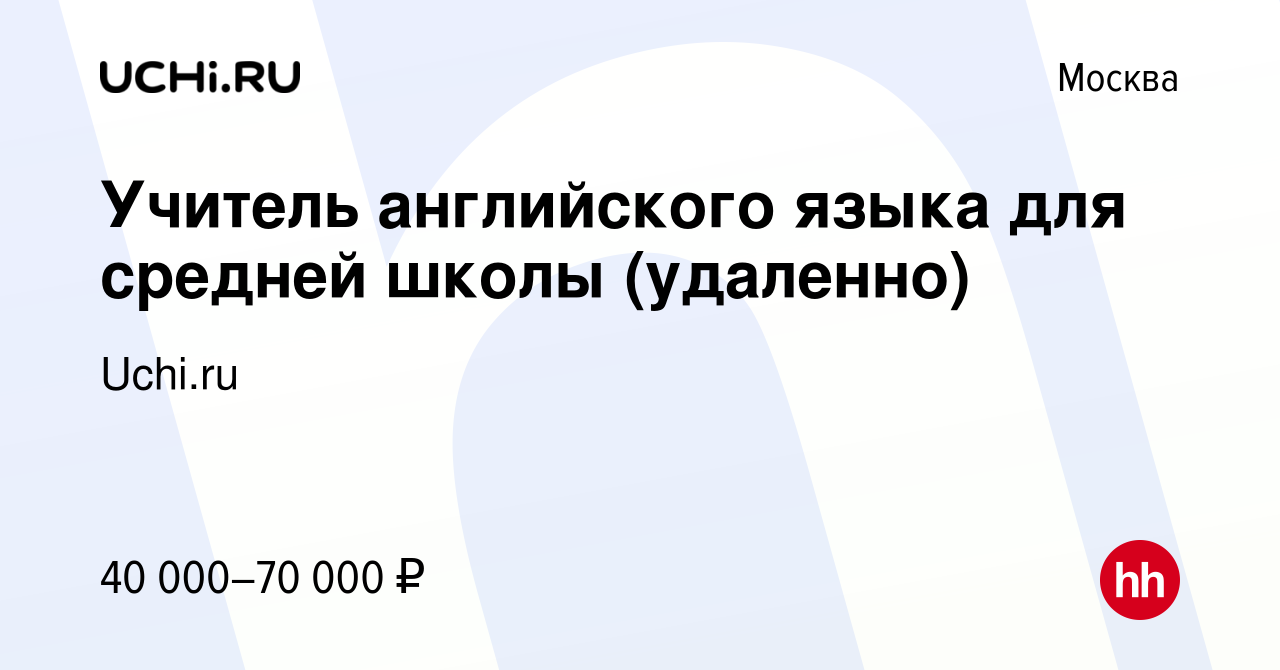 UCHi.RU

Москва

Учитель английского языка для средней школы (удаленно)

Uchi.ru

40 000–70 000 ₽

hh